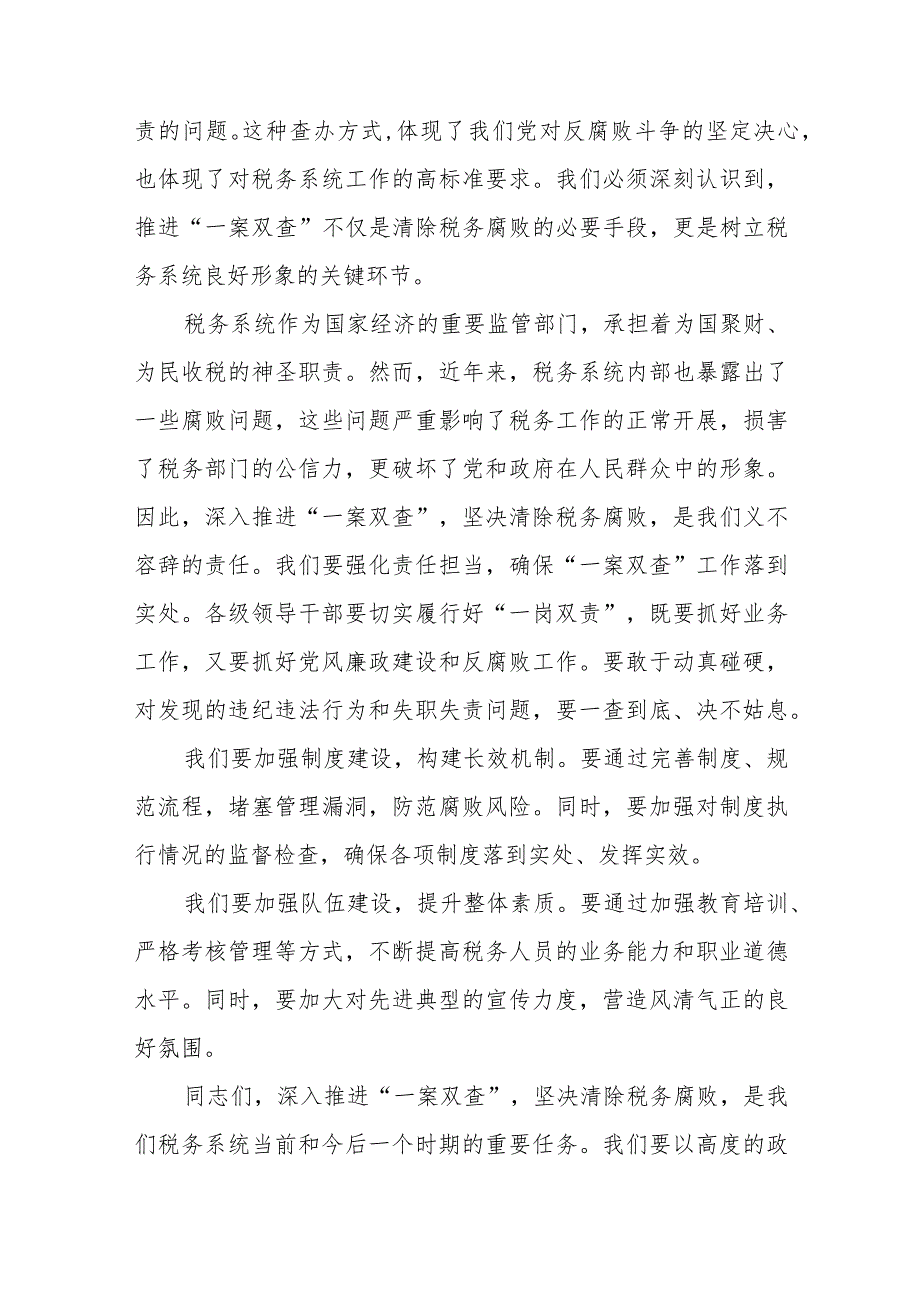 责的问题。这种查办方式,体现了我们党对反腐败斗争的坚定决心,也体现了对税务系统工作的高标准要求。我们必须深刻认识到,推进“一案双查”不仅是清除税务腐败的必要手段,更是树立税务系统良好形象的关键环节。

税务系统作为国家经济的重要监管部门,承担着为国聚财、为民收税的神圣职责。然而,近年来,税务系统内部也暴露出了一些腐败问题,这些问题严重影响了税务工作的正常开展,损害了税务部门的公信力,更破坏了党和政府在人民群众中的形象。因此,深入推进“一案双查”,坚决清除税务腐败,是我们义不容辞的责任。我们要强化责任担当,确保“一案双查”工作落到实处。各级领导干部要切实履行好“一岗双责”,既要抓好业务工作,又要抓好党风廉政建设和反腐败工作。要敢于动真碰硬,对发现的违纪违法行为和失职失责问题,要一查到底、决不姑息。

我们要加强制度建设,构建长效机制。要通过完善制度、规范流程,堵塞管理漏洞,防范腐败风险。同时,要加强对制度执行情况的监督检查,确保各项制度落到实处、发挥实效。

我们要加强队伍建设,提升整体素质。要通过加强教育培训、严格考核管理等方式,不断提高税务人员的业务能力和职业道德水平。同时,要加大对先进典型的宣传力度,营造风清气正的良好氛围。

同志们,深入推进“一案双查”,坚决清除税务腐败,是我们税务系统当前和今后一个时期的重要任务。我们要以高度的政